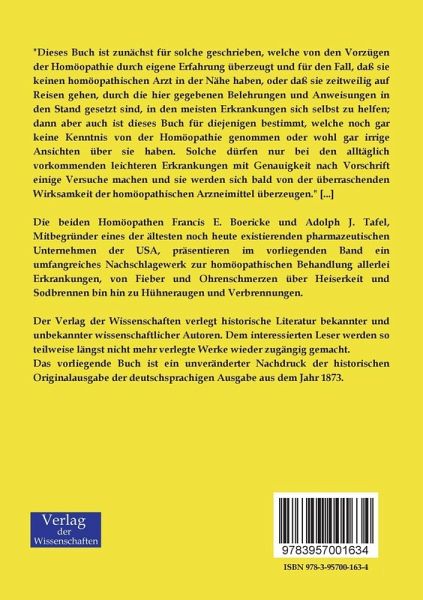 "Dieses Buch ist zunächst für solche geschrieben, welche von den Vorzügen der Homöopathie durch eigene Erfahrung überzeugt und für den Fall, daß sie keinen homöopathischen Arzt in der Nähe haben, oder daß sie zeitweilig auf Reisen gehen, durch die hier gegebenen Belehrungen und Anweisungen in den Stand gesetzt sind, in den meisten Erkrankungen sich selbst zu helfen; dann aber auch ist dieses Buch für diejenigen bestimmt, welche noch gar keine Kenntnis von der Homöopathie genommen oder wohl gar irrige Ansichten über sie haben. Solche dürfen nur bei den alltäglich vorkommenden leichteren Erkrankungen mit Genauigkeit nach Vorschrift einige Versuche machen und sie werden sich bald von der überraschenden Wirksamkeit der homöopathischen Arzneimittel überzeugen." [...]

Die beiden Homöopathen Francis E. Boericke und Adolph J. Tafel, Mitbegründer eines der ältesten noch heute existierenden pharmazeutischen Unternehmen der USA, präsentieren im vorliegenden Band ein umfangreiches Nachschlagewerk zur homöopathischen Behandlung allerlei Erkrankungen, von Fieber und Ohrenschmerzen über Heiserkeit und Sodbrennen bin hin zu Hühneraugen und Verbrennungen.

Der Verlag der Wissenschaften verlegt historische Literatur bekannter und unbekannter wissenschaftlicher Autoren. Dem interessierten Leser werden so teilweise längst nicht mehr verlegte Werke wieder zugängig gemacht.
Das vorliegende Buch ist ein unveränderter Nachdruck der historischen Originalausgabe der deutschsprachigen Ausgabe aus dem Jahr 1873.

Verlag der Wissenschaften

9783957001634

ISBN 978-3-95700-163-4